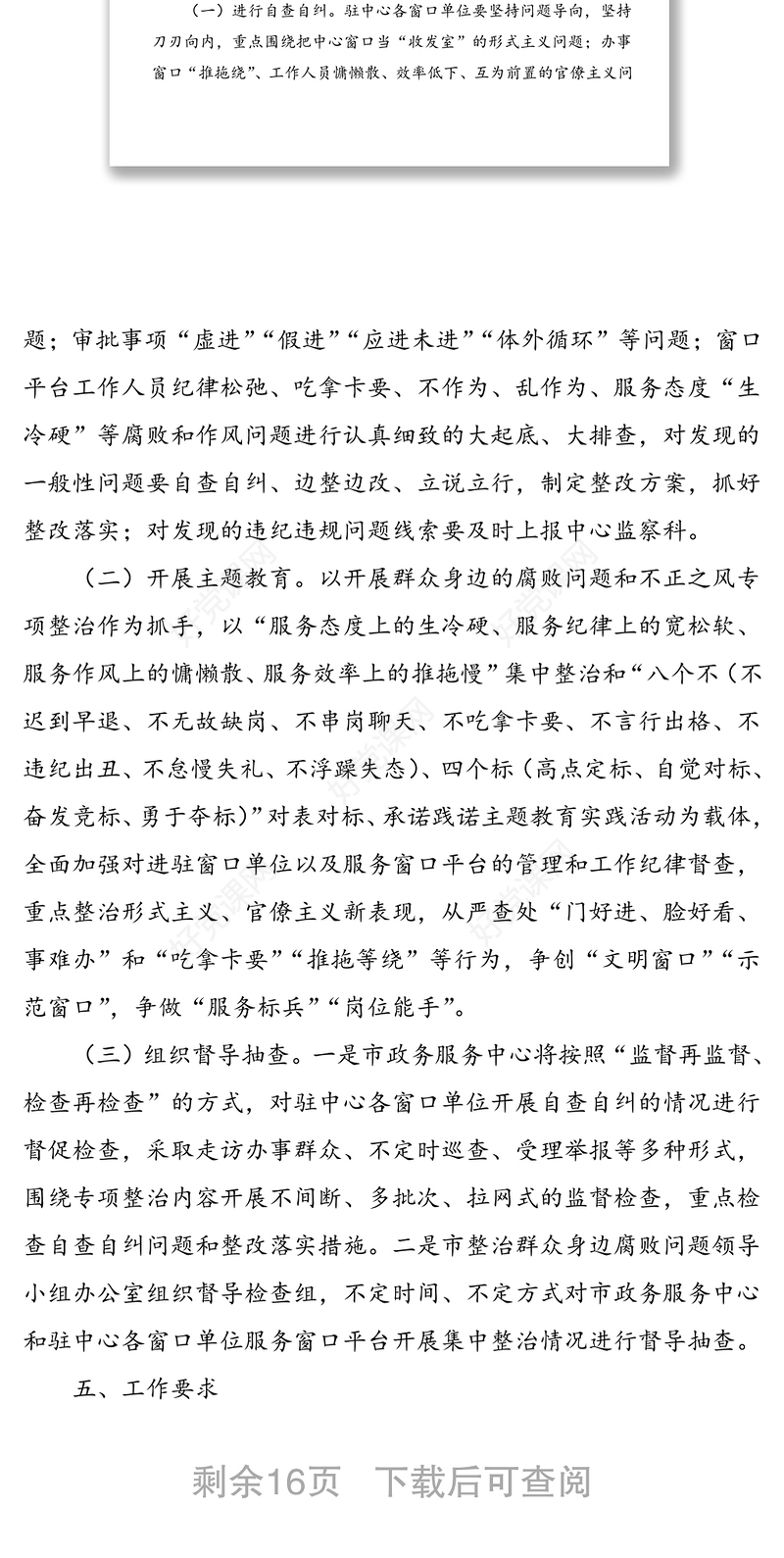 （一）进行自查自纠。驻中心各窗口单位要坚持问题导向，坚持刀刃向内，重点围绕把中心窗口当“收发室”的形式主义问题；办事窗口“推拖绕”、工作人员慵懒散、效率低下、互为前置的官僚主义问

题；审批事项“虚进”“假进”“应进未进”“体外循环”等问题；窗口平台工作人员纪律松弛、吃拿卡要、不作为、乱作为、服务态度“生冷硬”等腐败和作风问题进行认真细致的大起底、大排查，对发现的一般性问题要自查自纠、边整边改、立说立行，制定整改方案，抓好整改落实；对发现的违纪违规问题线索要及时上报中心监察科。

（二）开展主题教育。以开展群众身边的腐败问题和不正之风专项整治作为抓手，以“服务态度上的生冷硬、服务纪律上的宽松软、服务作风上的慵懒散、服务效率上的推拖慢”集中整治和“八个不（不迟到早退、不无故缺岗、不串岗聊天、不吃拿卡要、不言行出格、不违纪出丑、不怠慢失礼、不浮躁失态）、四个标（高点定标、自觉对标、奋发竞标、勇于夺标）”对表对标、承诺践诺主题教育实践活动为载体，全面加强对进驻窗口单位以及服务窗口平台的管理和工作纪律督查，重点整治形式主义、官僚主义新表现，从严查处“门好进、脸好看、事难办”和“吃拿卡要”“推拖等绕”等行为，争创“文明窗口”“示范窗口”，争做“服务标兵”“岗位能手”。

（三）组织督导抽查。一是市政务服务中心将按照“监督再监督、检查再检查”的方式，对驻中心各窗口单位开展自查自纠的情况进行督促检查，采取走访办事群众、不定时巡查、受理举报等多种形式，围绕专项整治内容开展不间断、多批次、拉网式的监督检查，重点检查自查自纠问题和整改落实措施。二是市整治群众身边腐败问题领导小组办公室组织督导检查组，不定时间、不定方式对市政务服务中心和驻中心各窗口单位服务窗口平台开展集中整治情况进行督导抽查。

五、工作要求

剩余16页　下载后可查阅